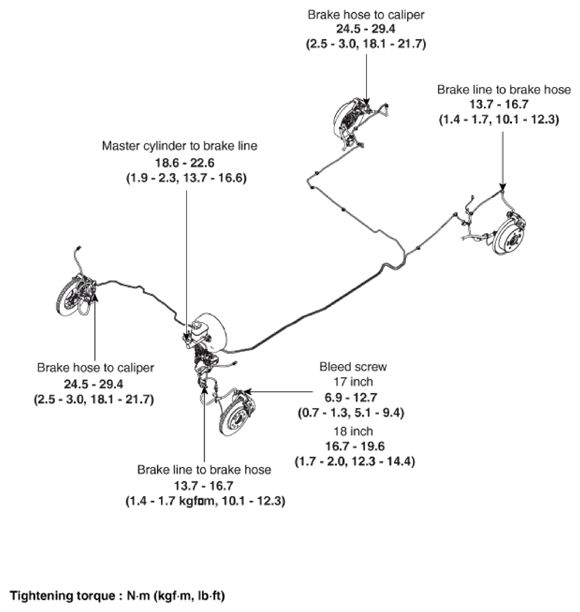 Brake hose to caliper
24.5 - 29.4
(2.5 - 3.0, 18.1 - 21.7)

Brake line to brake hose
13.7 - 16.7
(1.4 - 1.7, 10.1 - 12.3)

Master cylinder to brake line
18.6 - 22.6
(1.9 - 2.3, 13.7 - 16.6)

Brake hose to caliper
24.5 - 29.4
(2.5 - 3.0, 18.1 - 21.7)

Bleed screw
17 inch
6.9 - 12.7
(0.7 - 1.3, 5.1 - 9.4)
18 inch
16.7 - 19.6
(1.7 - 2.0, 12.3 - 14.4)

Brake line to brake hose
13.7 - 16.7
(1.4 - 1.7 kgf□m, 10.1 - 12.3)

Tightening torque : N·m (kgf·m, lb·ft)